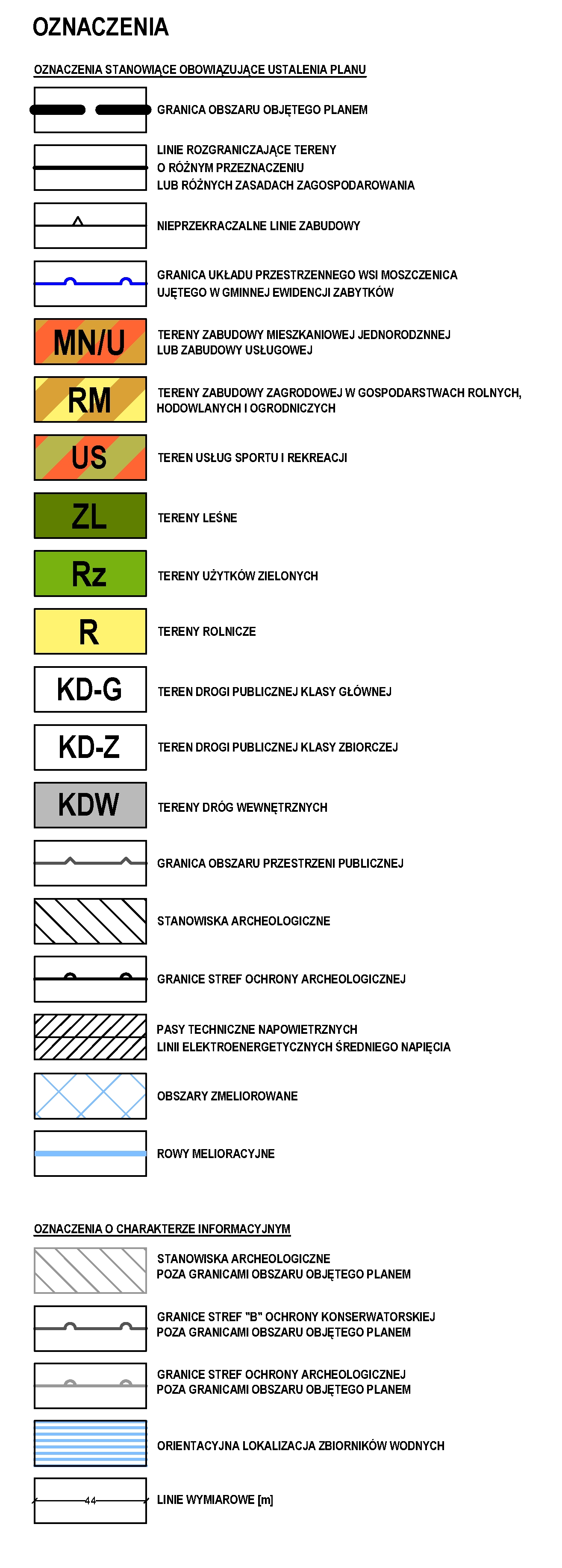 OZNACZENIA

OZNACZENIA STANOWIĄCE OBOWIĄZUJĄCE USTALENIA PLANU

GRANICA OBSZARU OBJĘTEGO PLANEM

LINIE ROZGRANICZAJĄCE TERENY O RÓŻNYM PRZEZNACZENIU LUB RÓŻNYCH ZASADACH ZAGOSPODAROWANIA

NIEPRZEKRACZALNE LINIE ZABUDOWY

GRANICA UKŁADU PRZESTRZENNEGO WSI MOSZCZENICA UJĘTEGO W GMINNEJ EWIDENCJI ZABYTKÓW

MN/U TERENY ZABUDOWY MIESZKANIOWEJ JEDNORODZNNEJ LUB ZABUDOWY USŁUGOWEJ

RM TERENY ZABUDOWY ZAGRODOWEJ W GOSPODARSTWACH ROLNYCH, HODOWLANYCH I OGRODNICZYCH

US TEREN USŁUG SPORTU I REKREACJI

ZL TERENY LEŚNE

Rz TERENY UŻYTKÓW ZIELONYCH

R TERENY ROLNICZE

KD-G TEREN DROGI PUBLICZNEJ KLASY GŁÓWNEJ

KD-Z TEREN DROGI PUBLICZNEJ KLASY ZBIORCZEJ

KDW TERENY DRÓG WEWNĘTRZNYCH

GRANICA OBSZARU PRZESTRZENI PUBLICZNEJ

STANOWISKA ARCHEOLOGICZNE

GRANICE STREF OCHRONY ARCHEOLOGICZNEJ

PASY TECHNICZNE NAPOWIETRZNYCH LINII ELEKTROENERGETYCZNYCH ŚREDNIEGO NAPIĘCIA

OBSZARY ZMELIOROWANE

ROWY MELIORACYJNE

OZNACZENIA O CHARAKTERZE INFORMACYJNYM

STANOWISKA ARCHEOLOGICZNE POZA GRANICAMI OBSZARU OBJĘTEGO PLANEM

GRANICE STREF "B" OCHRONY KONSERWATORSKIEJ POZA GRANICAMI OBSZARU OBJĘTEGO PLANEM

GRANICE STREF OCHRONY ARCHEOLOGICZNEJ POZA GRANICAMI OBSZARU OBJĘTEGO PLANEM

ORIENTACYJNA LOKALIZACJA ZBIORNIKÓW WODNYCH

44 LINIE WYMIAROWE [m]